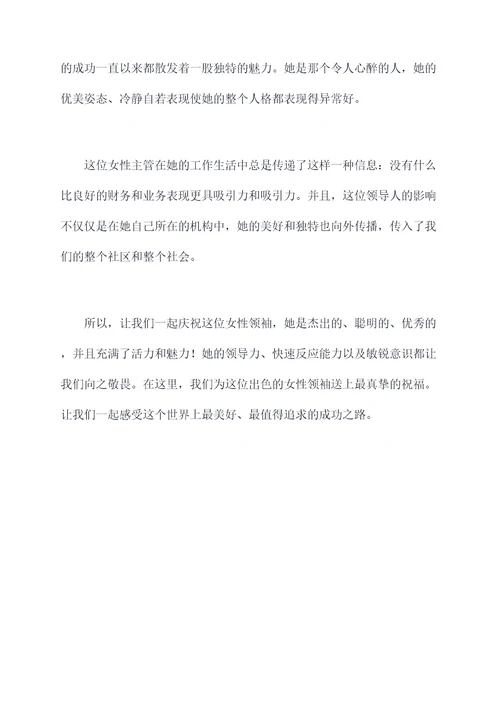 的成功一直以来都散发着一股独特的魅力。她是那个令人心醉的人，她的优美姿态、冷静自若表现使她的整个人格都表现得异常好。

这位女性主管在她的工作生活中总是传递了这样一种信息：没有什么比良好的财务和业务表现更具吸引力和吸引力。并且，这位领导人的影响不仅仅是在她自己所在的机构中，她的美好和独特也向外传播，传入了我们的整个社区和整个社会。

所以，让我们一起庆祝这位女性领袖，她是杰出的、聪明的、优秀的，并且充满了活力和魅力！她的领导力、快速反应能力以及敏锐意识都让我们向之敬畏。在这里，我们为这位出色的女性领袖送上最真挚的祝福。让我们一起感受这个世界上最美好、最值得追求的成功之路。